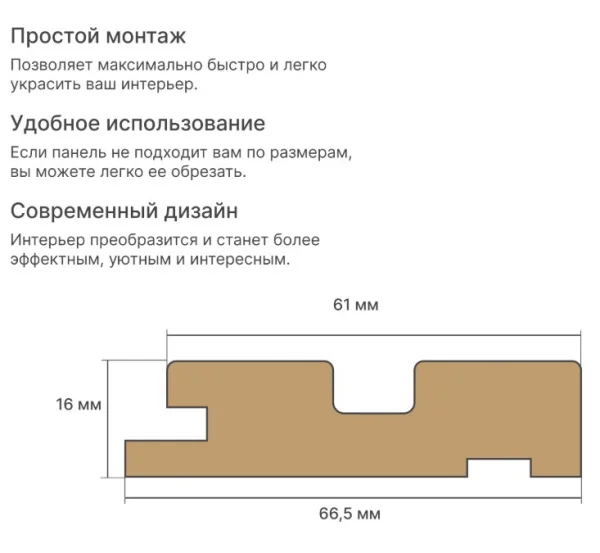 Простой монтаж

Позволяет максимально быстро и легко украсить ваш интерьер.

Удобное использование

Если панель не подходит вам по размерам, вы можете легко ее обрезать.

Современный дизайн

Интерьер преобразится и станет более эффектным, уютным и интересным.

61 мм

16 мм

66,5 мм